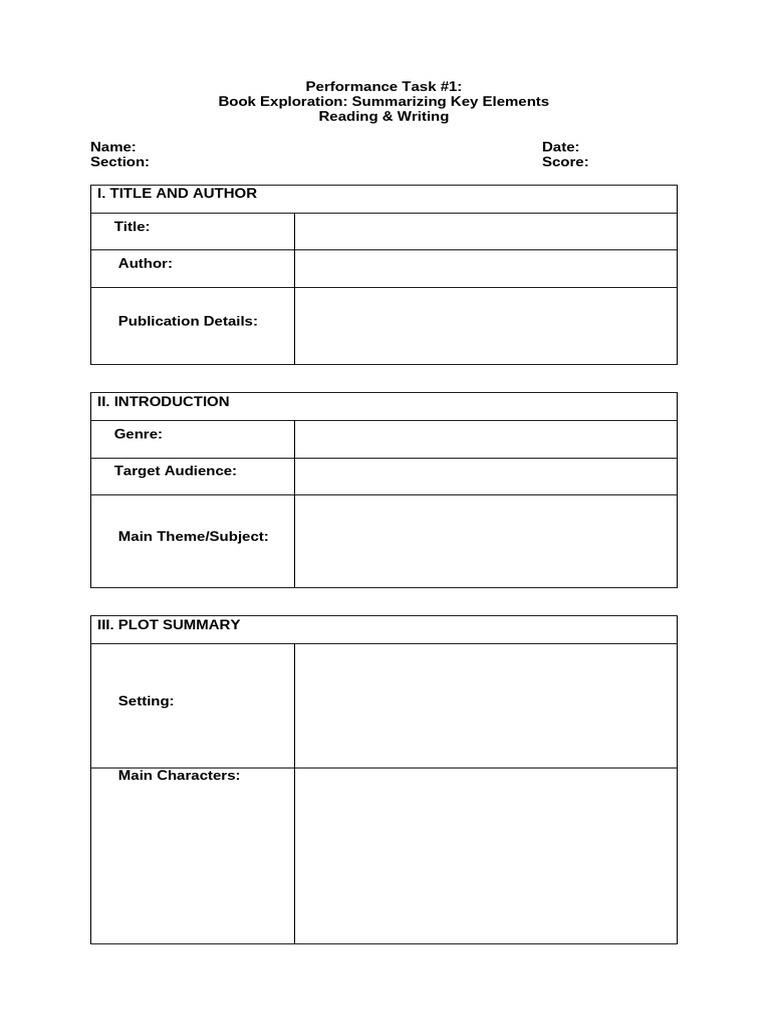 Performance Task #1:
Book Exploration: Summarizing Key Elements
Reading & Writing

Name:
Section:

Date:
Score:

| I. TITLE AND AUTHOR | |
|---|---|
| Title: | |
| Author: | |
| Publication Details: | |

| II. INTRODUCTION | |
|---|---|
| Genre: | |
| Target Audience: | |
| Main Theme/Subject: | |

| III. PLOT SUMMARY | |
|---|---|
| Setting: | |
| Main Characters: | |